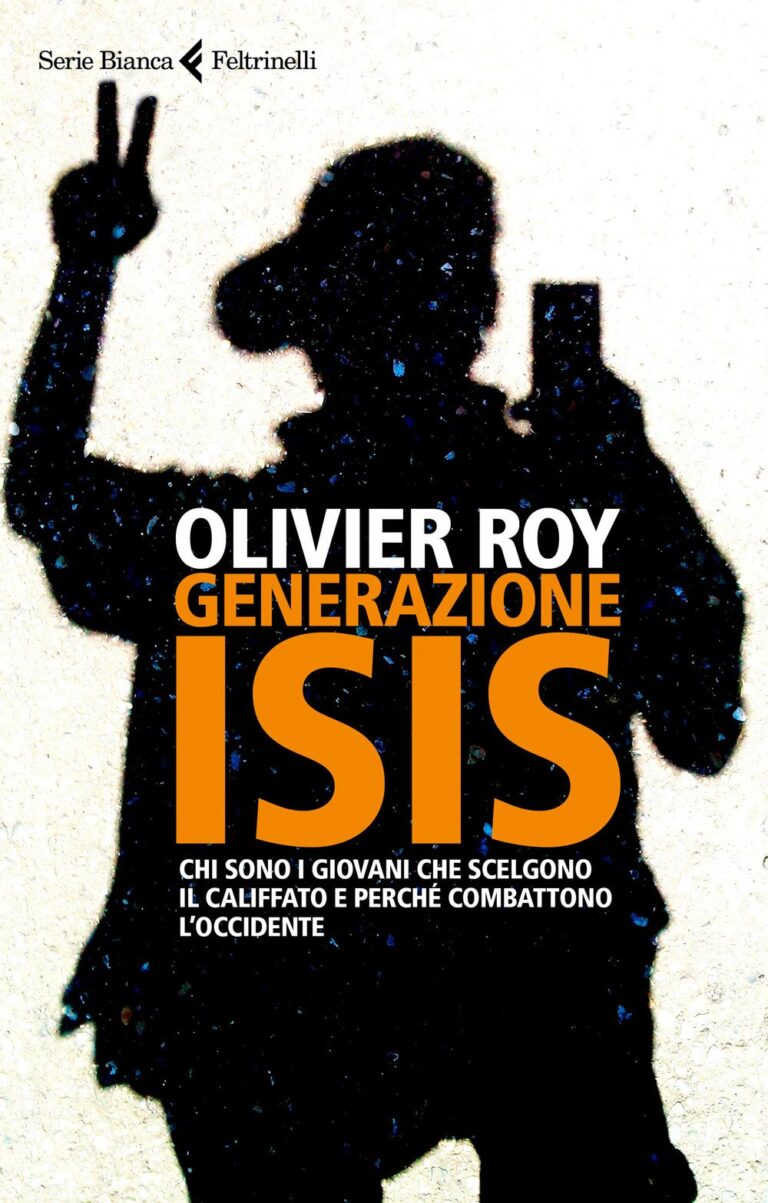 Serie Bianca Feltrinelli

OLIVIER ROY
GENERAZIONE
ISIS

CHI SONO I GIOVANI CHE SCELGONO IL CALIFFATO E PERCHÉ COMBATTONO L'OCCIDENTE